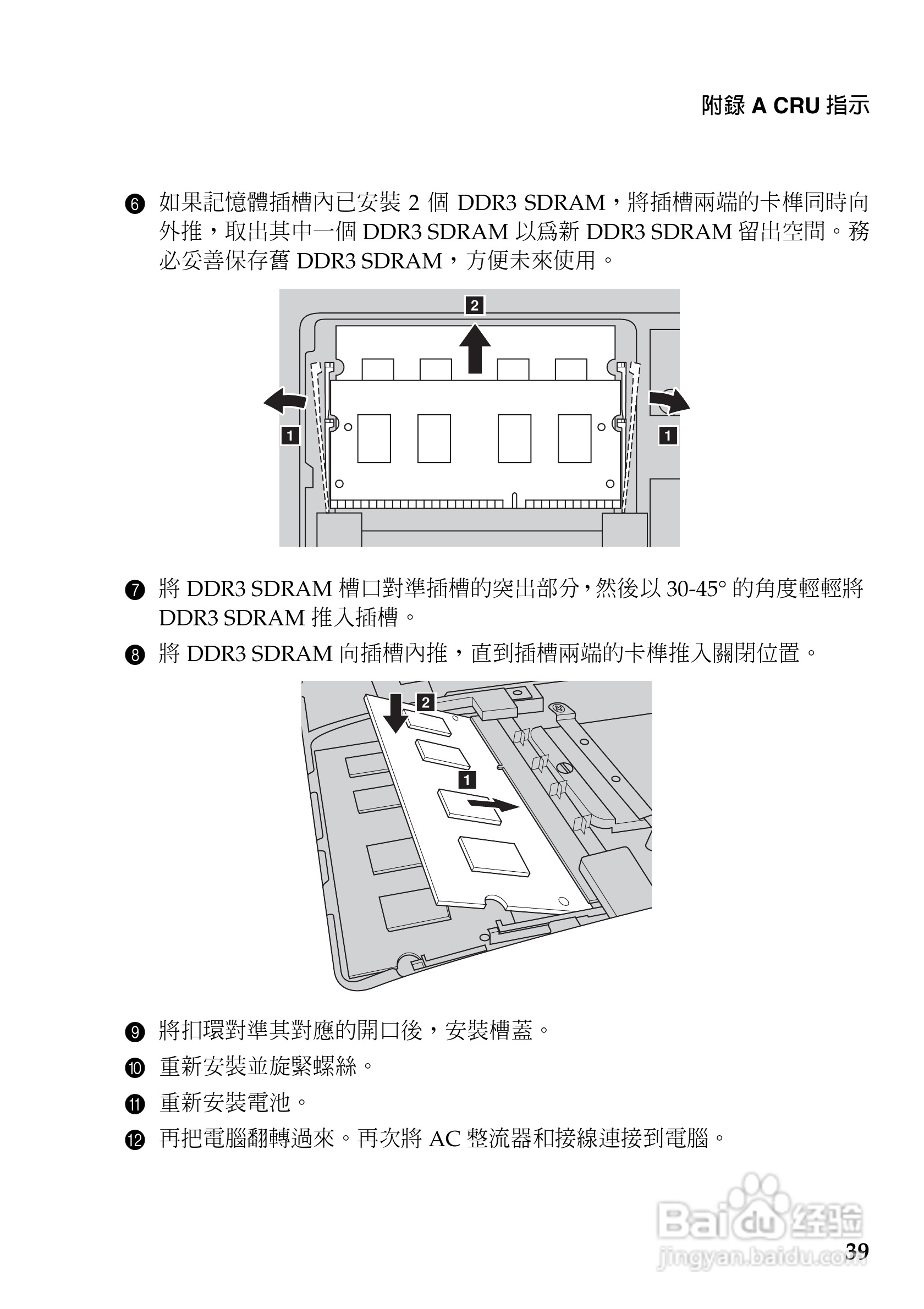 附錄 A CRU 指示

❻ 如果記憶體插槽內已安裝 2 個 DDR3 SDRAM，將插槽兩端的卡榫同時向外推，取出其中一個 DDR3 SDRAM 以爲新 DDR3 SDRAM 留出空間。務必妥善保存舊 DDR3 SDRAM，方便未來使用。

2

1

1

❼ 將 DDR3 SDRAM 槽口對準插槽的突出部分，然後以 30-45° 的角度輕輕將 DDR3 SDRAM 推入插槽。

❽ 將 DDR3 SDRAM 向插槽內推，直到插槽兩端的卡榫推入關閉位置。

2

1

❾ 將扣環對準其對應的開口後，安裝槽蓋。

❿ 重新安裝並旋緊螺絲。

⓫ 重新安裝電池。

⓬ 再把電腦翻轉過來。再次將 AC 整流器和接線連接到電腦。

Baidu 经验
jingyan.baidu.com

39